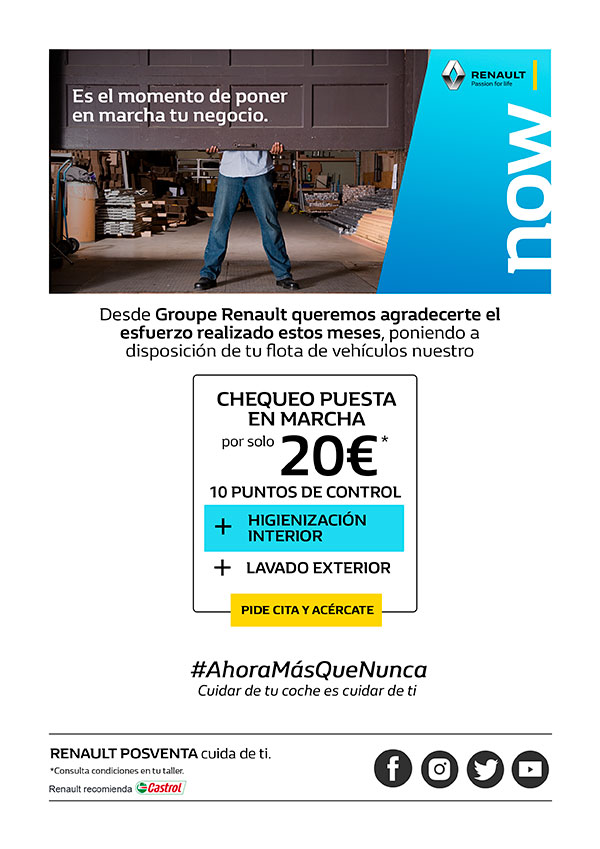 Es el momento de poner en marcha tu negocio.

RENAULT
Passion for life

now

Desde Groupe Renault queremos agradecerte el esfuerzo realizado estos meses, poniendo a disposición de tu flota de vehículos nuestro

CHEQUEO PUESTA EN MARCHA
por solo 20€*
10 PUNTOS DE CONTROL
+ HIGIENIZACIÓN INTERIOR
+ LAVADO EXTERIOR
PIDE CITA Y ACÉRCATE

#AhoraMásQueNunca
Cuidar de tu coche es cuidar de ti

RENAULT POSVENTA cuida de ti.
*Consulta condiciones en tu taller.
Renault recomienda Castrol